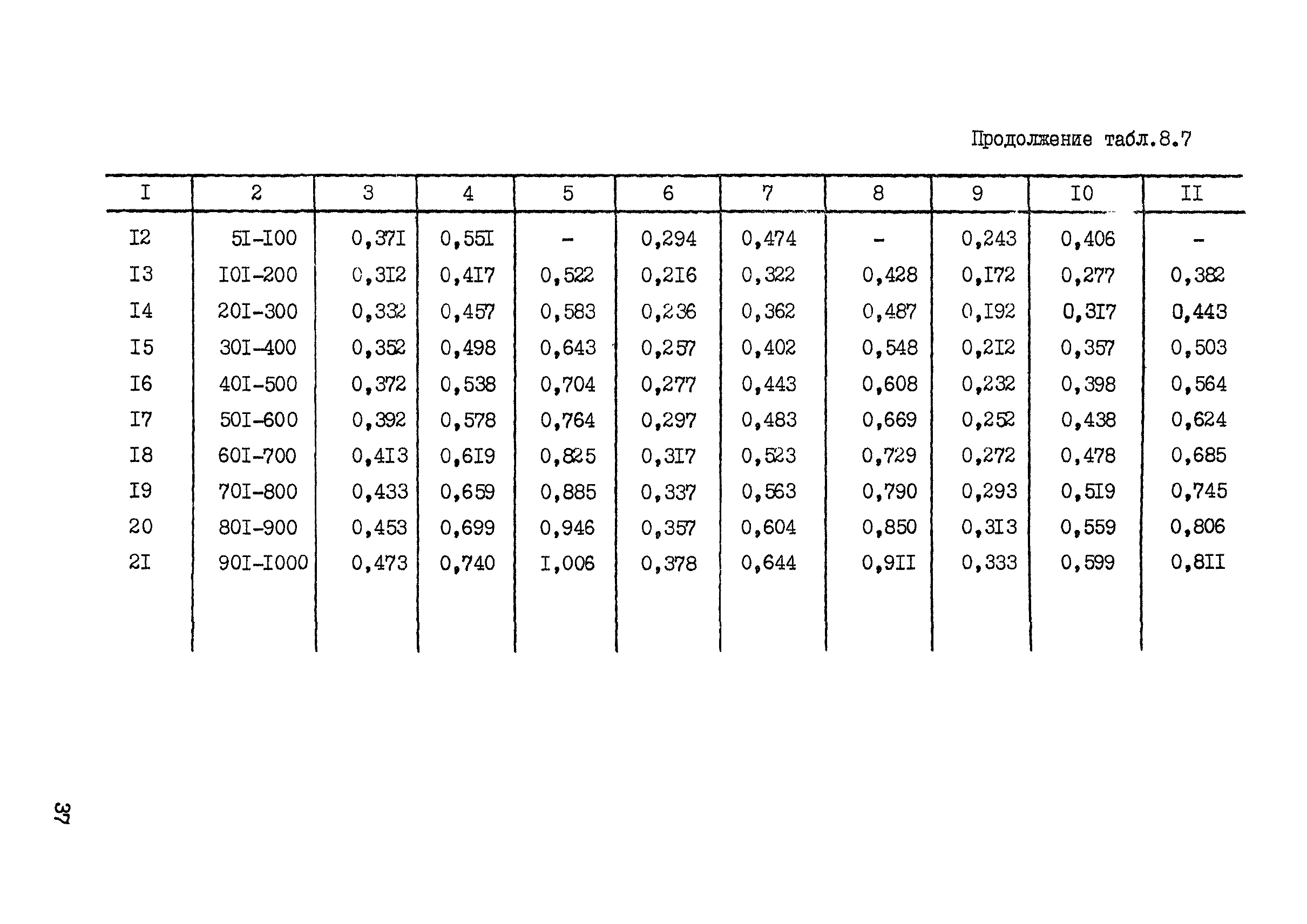 Продолжение табл.8.7

| I | 2 | 3 | 4 | 5 | 6 | 7 | 8 | 9 | I0 | II |
|---|---|---|---|---|---|---|---|---|---|---|
| I2 | 5I-I00 | 0,37I | 0,55I | - | 0,294 | 0,474 | - | 0,243 | 0,406 | - |
| I3 | I0I-200 | 0,3I2 | 0,4I7 | 0,522 | 0,2I6 | 0,322 | 0,428 | 0,I72 | 0,277 | 0,382 |
| I4 | 20I-300 | 0,332 | 0,457 | 0,583 | 0,236 | 0,362 | 0,487 | 0,I92 | 0,3I7 | 0,443 |
| I5 | 30I-400 | 0,352 | 0,498 | 0,643 | 0,257 | 0,402 | 0,548 | 0,2I2 | 0,357 | 0,503 |
| I6 | 40I-500 | 0,372 | 0,538 | 0,704 | 0,277 | 0,443 | 0,608 | 0,232 | 0,398 | 0,564 |
| I7 | 50I-600 | 0,392 | 0,578 | 0,764 | 0,297 | 0,483 | 0,669 | 0,252 | 0,438 | 0,624 |
| I8 | 60I-700 | 0,4I3 | 0,6I9 | 0,825 | 0,3I7 | 0,523 | 0,729 | 0,272 | 0,478 | 0,685 |
| I9 | 70I-800 | 0,433 | 0,659 | 0,885 | 0,337 | 0,563 | 0,790 | 0,293 | 0,5I9 | 0,745 |
| 20 | 80I-900 | 0,453 | 0,699 | 0,946 | 0,357 | 0,604 | 0,850 | 0,3I3 | 0,559 | 0,806 |
| 2I | 90I-I000 | 0,473 | 0,740 | I,006 | 0,378 | 0,644 | 0,9II | 0,333 | 0,599 | 0,8II |

37